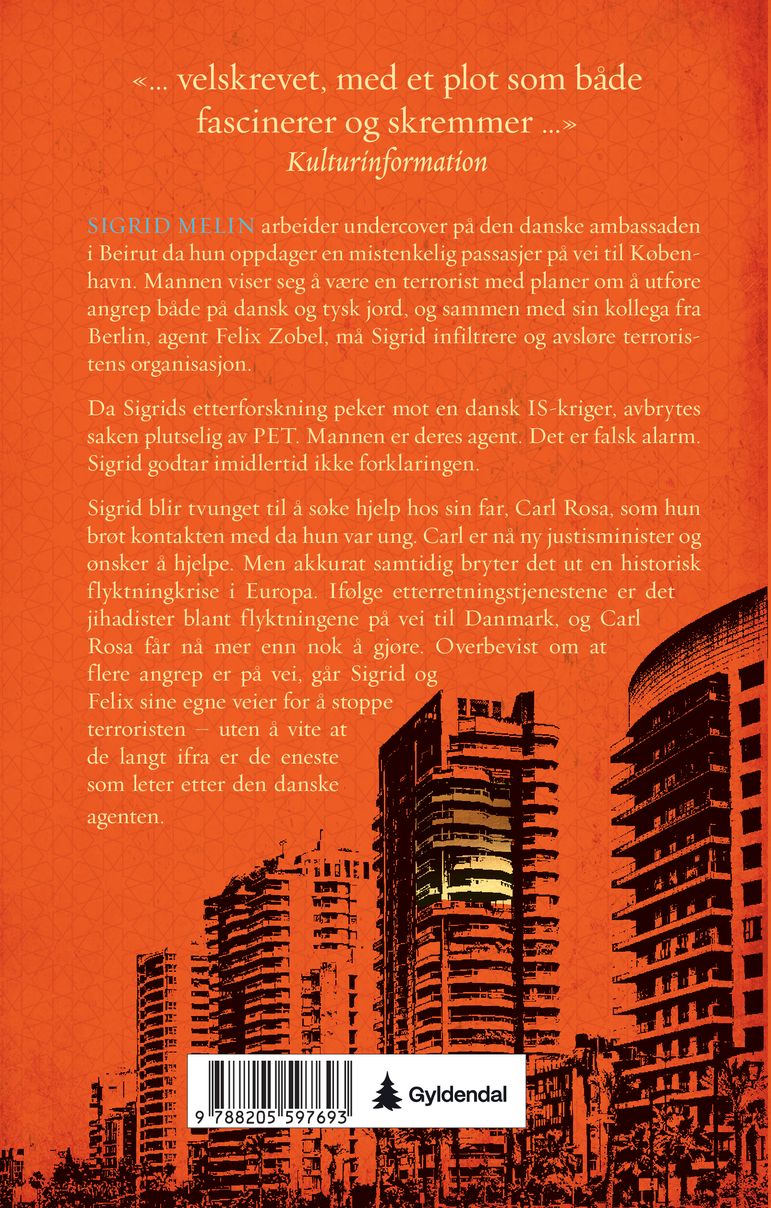 «... velskrevet, med et plot som både fascinerer og skremmer ...»
Kulturinformation

SIGRID MELIN arbeider undercover på den danske ambassaden i Beirut da hun oppdager en mistenkelig passasjer på vei til København. Mannen viser seg å være en terrorist med planer om å utføre angrep både på dansk og tysk jord, og sammen med sin kollega fra Berlin, agent Felix Zobel, må Sigrid infiltrere og avsløre terroristens organisasjon.

Da Sigrids etterforskning peker mot en dansk IS-kriger, avbrytes saken plutselig av PET. Mannen er deres agent. Det er falsk alarm. Sigrid godtar imidlertid ikke forklaringen.

Sigrid blir tvunget til å søke hjelp hos sin far, Carl Rosa, som hun brot kontakten med da hun var ung. Carl er nå ny justisminister og ønsker å hjelpe. Men akkurat samtidig bryter det ut en historisk flyktningkrise i Europa. Ifølge etterretningstjenestene er det jihadister blant flyktningene på vei til Danmark, og Carl Rosa får nå mer enn nok å gjøre. Overbevist om at flere angrep er på vei, går Sigrid og Felix sine egne veier for å stoppe terroristen – uten å vite at de langt ifra er de eneste som leter etter den danske agenten.

9 788205 597693

Gyldendal